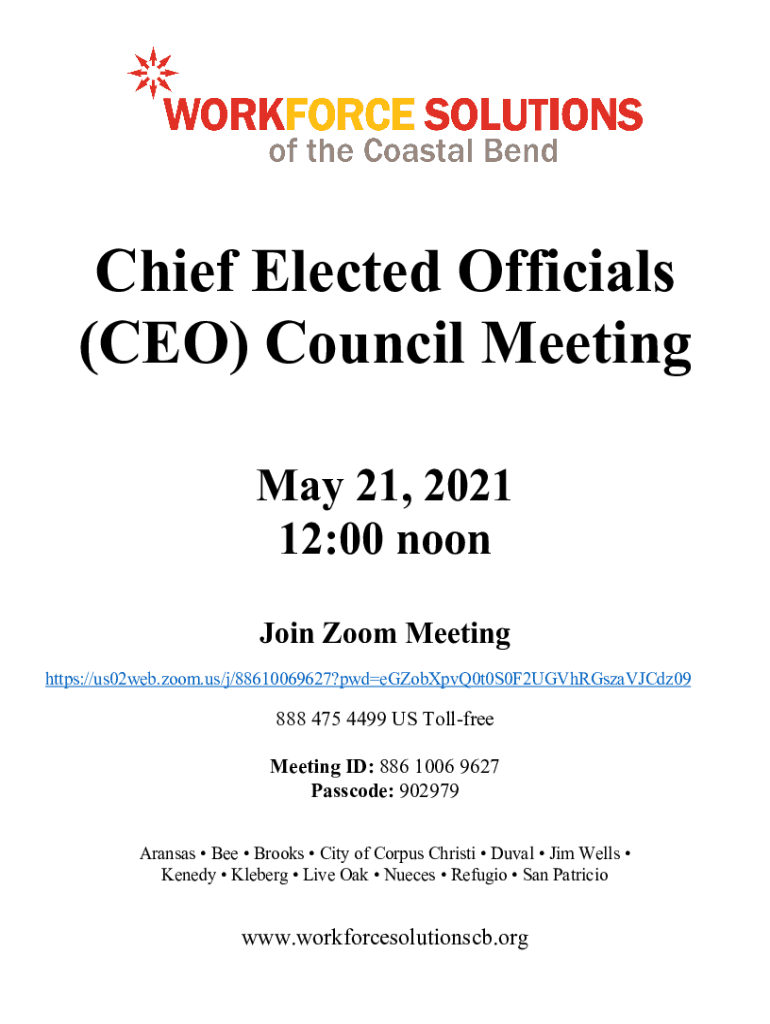 WORKFORCE SOLUTIONS
of the Coastal Bend

Chief Elected Officials (CEO) Council Meeting

May 21, 2021
12:00 noon

Join Zoom Meeting
https://us02web.zoom.us/j/88610069627?pwd=eGZobXpvQ0t0S0F2UGVhRGszaVJCdz09

888 475 4499 US Toll-free

Meeting ID: 886 1006 9627
Passcode: 902979

Aransas • Bee • Brooks • City of Corpus Christi • Duval • Jim Wells • Kenedy • Kleberg • Live Oak • Nueces • Refugio • San Patricio

www.workforcesolutionscb.org